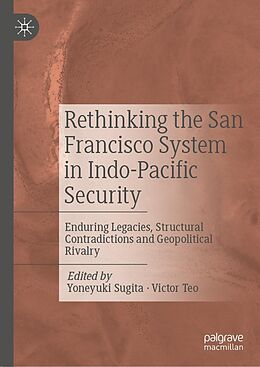 Rethinking the San Francisco System in Indo-Pacific Security

Enduring Legacies, Structural Contradictions and Geopolitical Rivalry

Edited by
Yoneyuki Sugita · Victor Teo

palgrave macmillan